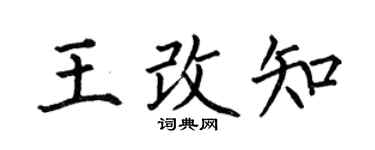 王改知
词典网